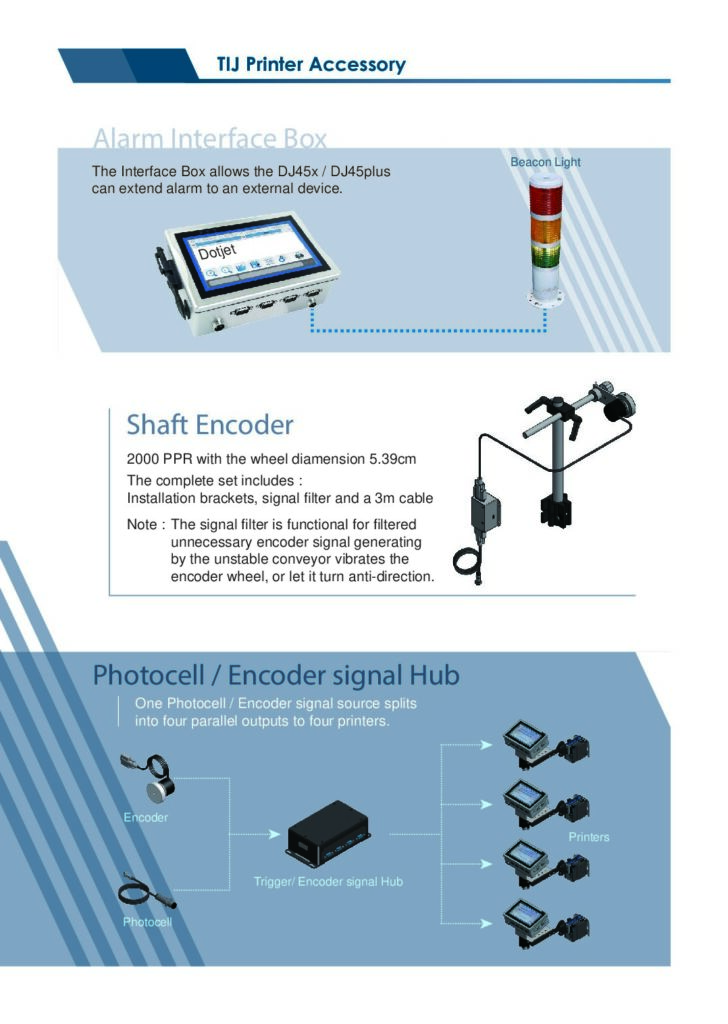 TIJ Printer Accessory

Alarm Interface Box

The Interface Box allows the DJ45x / DJ45plus can extend alarm to an external device.

Beacon Light

Dotjet

Shaft Encoder

2000 PPR with the wheel diamension 5.39cm

The complete set includes :
Installation brackets, signal filter and a 3m cable

Note : The signal filter is functional for filtered unnecessary encoder signal generating by the unstable conveyor vibrates the encoder wheel, or let it turn anti-direction.

Photocell / Encoder signal Hub

One Photocell / Encoder signal source splits into four parallel outputs to four printers.

Encoder

Photocell

Trigger/ Encoder signal Hub

Printers